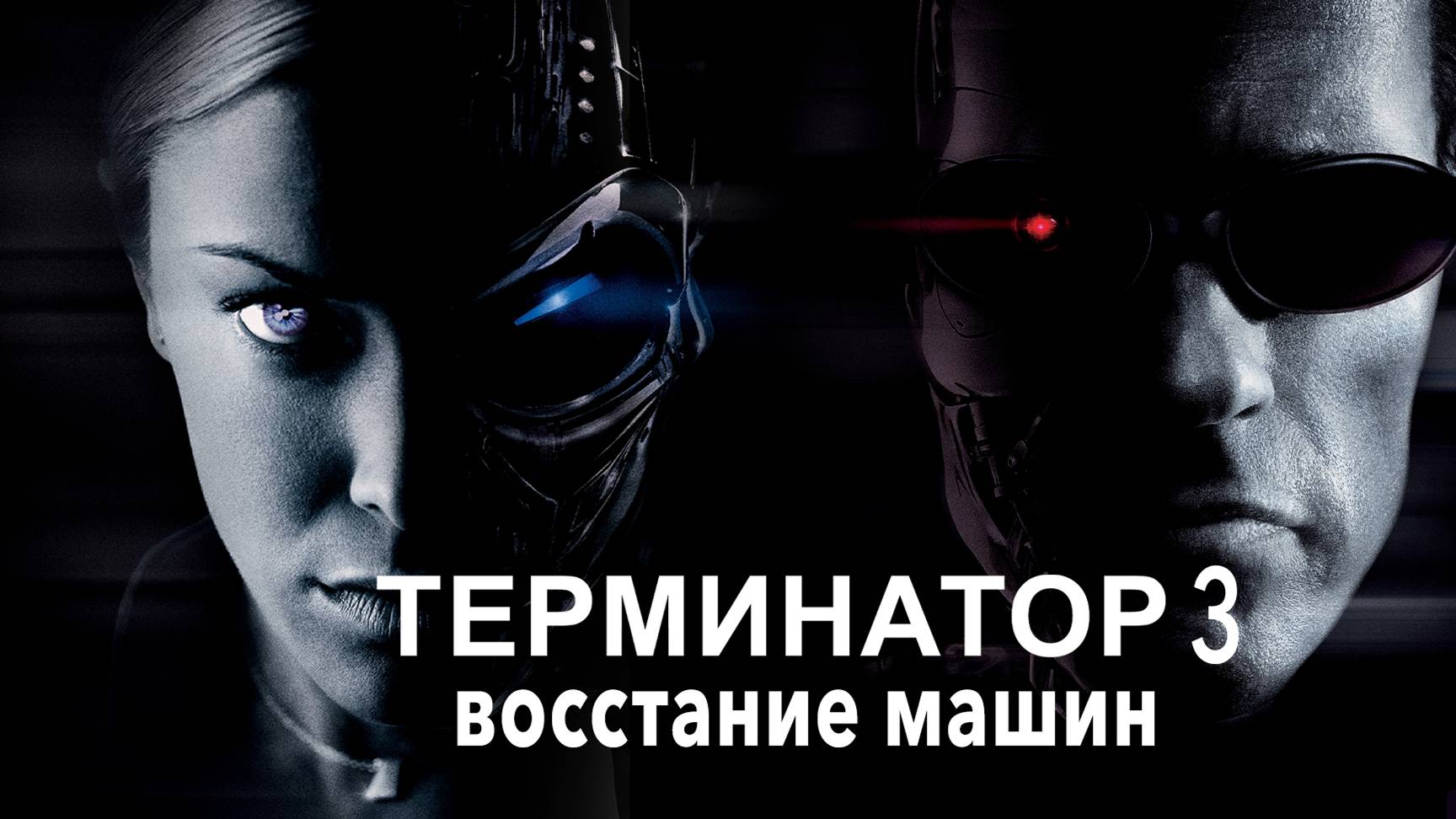 ТЕРМИНАТОР 3
восстание машин